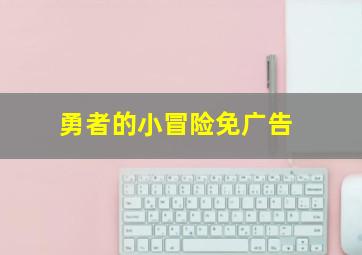 勇者的小冒险免广告